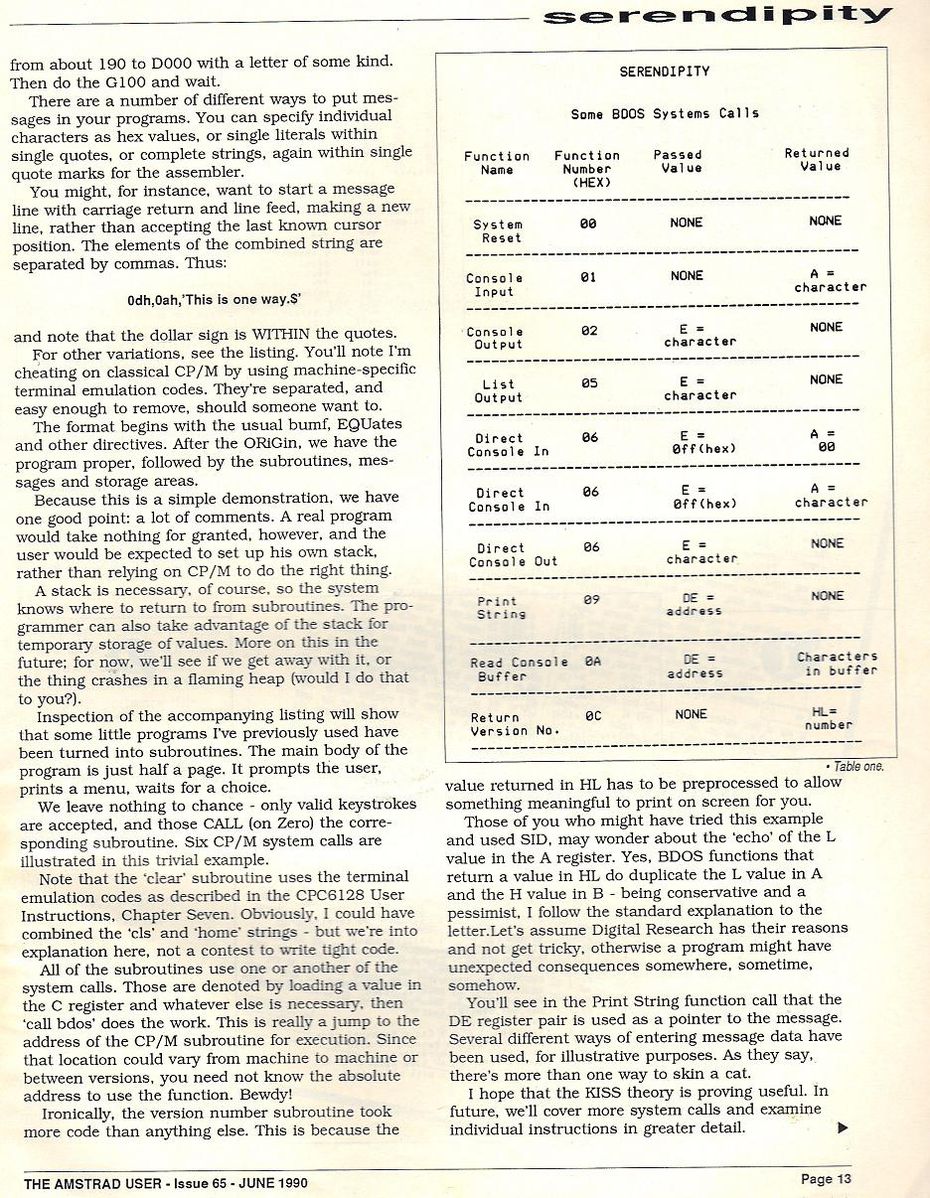 serendipity

from about 190 to D000 with a letter of some kind. Then do the G100 and wait.

There are a number of different ways to put messages in your programs. You can specify individual characters as hex values, or single literals within single quotes, or complete strings, again within single quote marks for the assembler.

You might, for instance, want to start a message line with carriage return and line feed, making a new line, rather than accepting the last known cursor position. The elements of the combined string are separated by commas. Thus:

0dh,0ah,'This is one way.$'

and note that the dollar sign is WITHIN the quotes.

For other variations, see the listing. You'll note I'm cheating on classical CP/M by using machine-specific terminal emulation codes. They're separated, and easy enough to remove, should someone want to.

The format begins with the usual bumf, EQUates and other directives. After the ORiGin, we have the program proper, followed by the subroutines, messages and storage areas.

Because this is a simple demonstration, we have one good point: a lot of comments. A real program would take nothing for granted, however, and the user would be expected to set up his own stack, rather than relying on CP/M to do the right thing.

A stack is necessary, of course, so the system knows where to return to from subroutines. The programmer can also take advantage of the stack for temporary storage of values. More on this in the future; for now, we'll see if we get away with it, or the thing crashes in a flaming heap (would I do that to you?).

Inspection of the accompanying listing will show that some little programs I've previously used have been turned into subroutines. The main body of the program is just half a page. It prompts the user, prints a menu, waits for a choice.

We leave nothing to chance - only valid keystrokes are accepted, and those CALL (on Zero) the corresponding subroutine. Six CP/M system calls are illustrated in this trivial example.

Note that the 'clear' subroutine uses the terminal emulation codes as described in the CPC6128 User Instructions, Chapter Seven. Obviously, I could have combined the 'cls' and 'home' strings - but we're into explanation here, not a contest to write tight code.

All of the subroutines use one or another of the system calls. Those are denoted by loading a value in the C register and whatever else is necessary, then 'call bdos' does the work. This is really a jump to the address of the CP/M subroutine for execution. Since that location could vary from machine to machine or between versions, you need not know the absolute address to use the function. Bewdy!

Ironically, the version number subroutine took more code than anything else. This is because the

SERENDIPITY

Some BDOS Systems Calls

| Function Name | Function Number (HEX) | Passed Value | Returned Value |
|---|---|---|---|
| System Reset | 00 | NONE | NONE |
| Console Input | 01 | NONE | A = character |
| Console Output | 02 | E = character | NONE |
| List Output | 05 | E = character | NONE |
| Direct Console In | 06 | E = 0ff(hex) | A = 00 |
| Direct Console In | 06 | E = 0ff(hex) | A = character |
| Direct Console Out | 06 | E = character | NONE |
| Print String | 09 | DE = address | NONE |
| Read Console Buffer | 0A | DE = address | Characters in buffer |
| Return Version No. | 0C | NONE | HL= number |

• Table one.

value returned in HL has to be preprocessed to allow something meaningful to print on screen for you.

Those of you who might have tried this example and used SID, may wonder about the 'echo' of the L value in the A register. Yes, BDOS functions that return a value in HL do duplicate the L value in A and the H value in B - being conservative and a pessimist, I follow the standard explanation to the letter.Let's assume Digital Research has their reasons and not get tricky, otherwise a program might have unexpected consequences somewhere, sometime, somehow.

You'll see in the Print String function call that the DE register pair is used as a pointer to the message. Several different ways of entering message data have been used, for illustrative purposes. As they say, there's more than one way to skin a cat.

I hope that the KISS theory is proving useful. In future, we'll cover more system calls and examine individual instructions in greater detail.

THE AMSTRAD USER - Issue 65 - JUNE 1990

Page 13